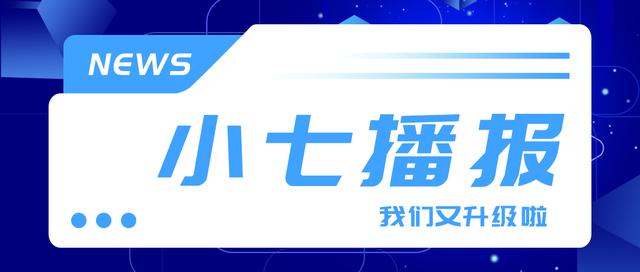 NEWS

小七播报

我们又升级啦